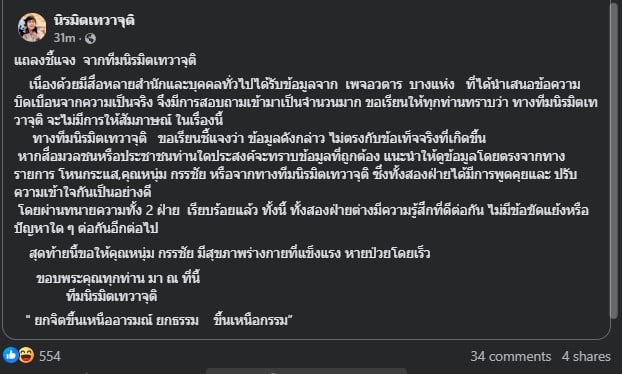 นิรมิตเทวาจุติ
31m ·

แถลงชี้แจง จากทีมนิรมิตเทวาจุติ

เนื่องด้วยมีสื่อหลายสำนักและบุคคลทั่วไปได้รับข้อมูลจาก เพจอวตาร บางแห่ง ที่ได้นำเสนอข้อความบิดเบือนจากความเป็นจริง จึงมีการสอบถามเข้ามาเป็นจำนวนมาก ขอเรียนให้ทุกท่านทราบว่า ทางทีมนิรมิตเทวาจุติ จะไม่มีการให้สัมภาษณ์ ในเรื่องนี้

ทางทีมนิรมิตเทวาจุติ ขอเรียนชี้แจงว่า ข้อมูลดังกล่าว ไม่ตรงกับข้อเท็จจริงที่เกิดขึ้น หากสื่อมวลชนหรือประชาชนท่านใดประสงค์จะทราบข้อมูลที่ถูกต้อง แนะนำให้ดูข้อมูลโดยตรงจากทางรายการ โหนกระแส,คุณหนุ่ม กรรชัย หรือจากทางทีมนิรมิตเทวาจุติ ซึ่งทั้งสองฝ่ายได้มีการพูดคุยและ ปรับความเข้าใจกันเป็นอย่างดี
โดยผ่านทนายความทั้ง 2 ฝ่าย เรียบร้อยแล้ว ทั้งนี้ ทั้งสองฝ่ายต่างมีความรู้สึกที่ดีต่อกัน ไม่มีข้อขัดแย้งหรือปัญหาใด ๆ ต่อกันอีกต่อไป

สุดท้ายนี้ขอให้คุณหนุ่ม กรรชัย มีสุขภาพร่างกายที่แข็งแรง หายป่วยโดยเร็ว

ขอบพระคุณทุกท่าน มา ณ ที่นี้
ทีมนิรมิตเทวาจุติ

" ยกจิตขึ้นเหนืออารมณ์ ยกธรรม ขึ้นเหนือกรรม"

554
34 comments 4 shares